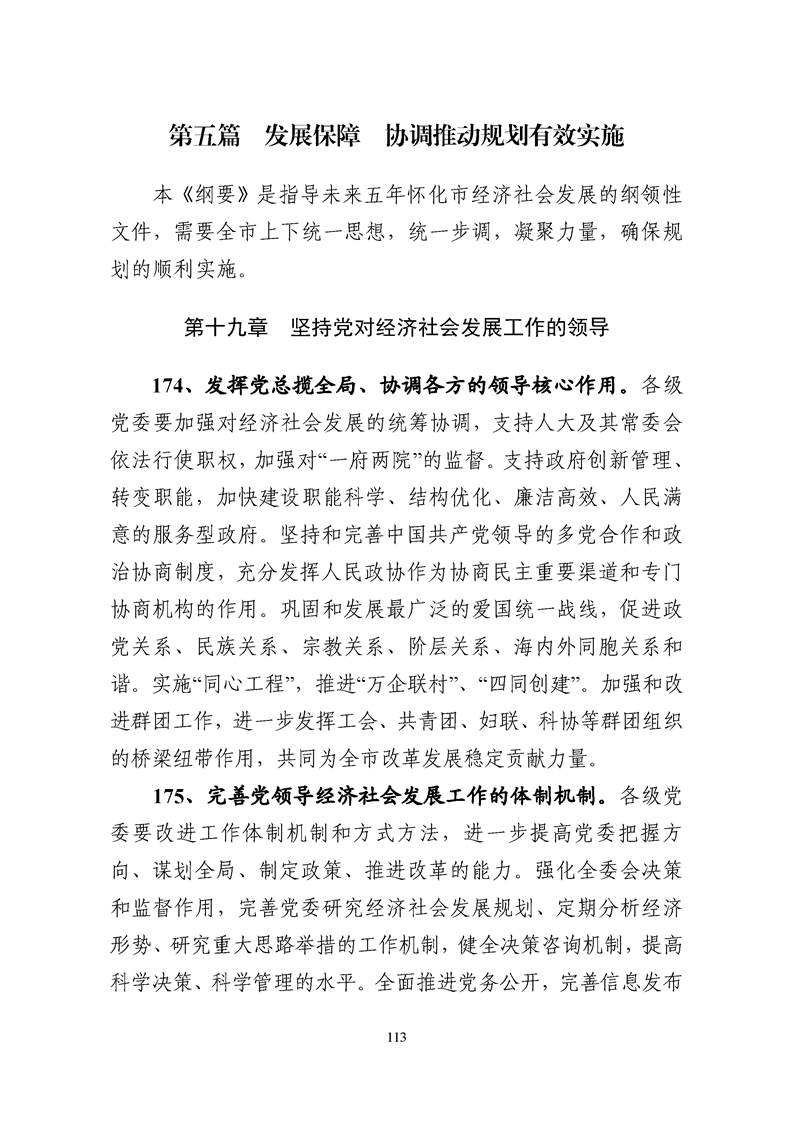 第五篇　发展保障　协调推动规划有效实施

本《纲要》是指导未来五年怀化市经济社会发展的纲领性文件，需要全市上下统一思想，统一步调，凝聚力量，确保规划的顺利实施。

第十九章　坚持党对经济社会发展工作的领导

174、发挥党总揽全局、协调各方的领导核心作用。各级党委要加强对经济社会发展的统筹协调，支持人大及其常委会依法行使职权，加强对“一府两院”的监督。支持政府创新管理、转变职能，加快建设职能科学、结构优化、廉洁高效、人民满意的服务型政府。坚持和完善中国共产党领导的多党合作和政治协商制度，充分发挥人民政协作为协商民主重要渠道和专门协商机构的作用。巩固和发展最广泛的爱国统一战线，促进政党关系、民族关系、宗教关系、阶层关系、海内外同胞关系和谐。实施“同心工程”，推进“万企联村”、“四同创建”。加强和改进群团工作，进一步发挥工会、共青团、妇联、科协等群团组织的桥梁纽带作用，共同为全市改革发展稳定贡献力量。

175、完善党领导经济社会发展工作的体制机制。各级党委要改进工作体制机制和方式方法，进一步提高党委把握方向、谋划全局、制定政策、推进改革的能力。强化全委会决策和监督作用，完善党委研究经济社会发展规划、定期分析经济形势、研究重大思路举措的工作机制，健全决策咨询机制，提高科学决策、科学管理的水平。全面推进党务公开，完善信息发布

113